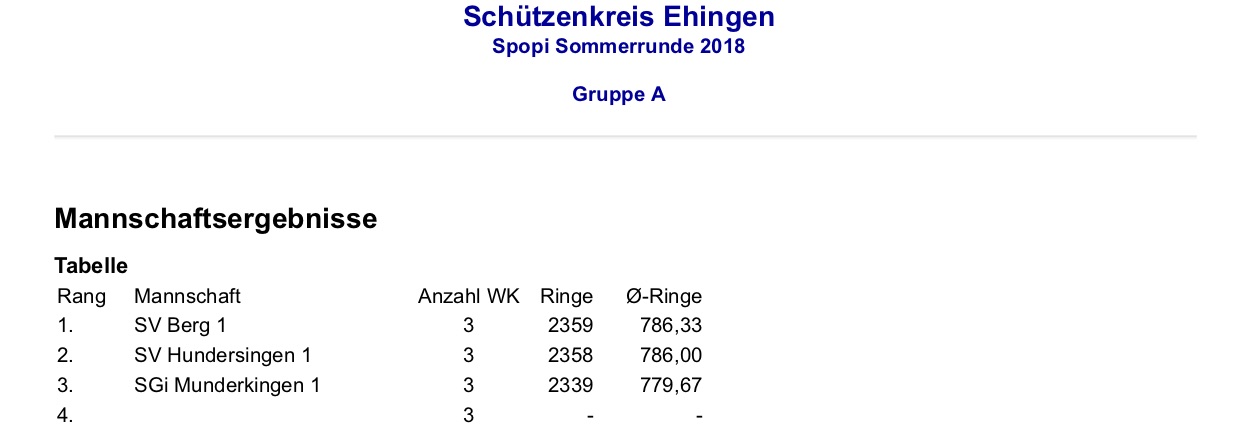 Schützenkreis Ehingen
Spopi Sommerrunde 2018

Gruppe A

Mannschaftsergebnisse

Tabelle

| Rang | Mannschaft | Anzahl WK | Ringe | Ø-Ringe |
|---|---|---|---|---|
| 1. | SV Berg 1 | 3 | 2359 | 786,33 |
| 2. | SV Hundersingen 1 | 3 | 2358 | 786,00 |
| 3. | SGi Munderkingen 1 | 3 | 2339 | 779,67 |
| 4. | | 3 | - | - |